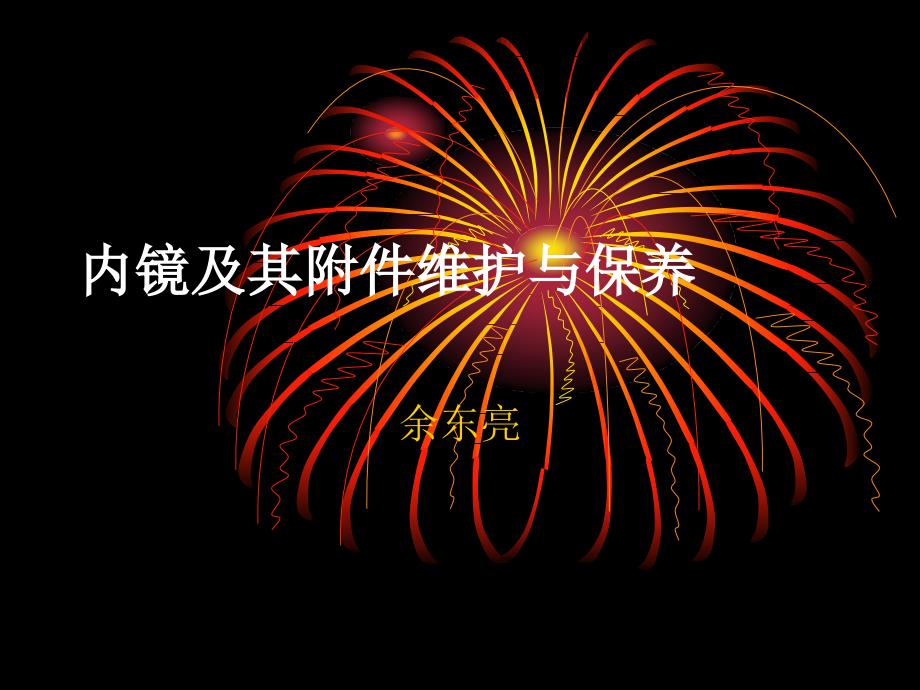 内镜及其附件维护与保养

余东亮